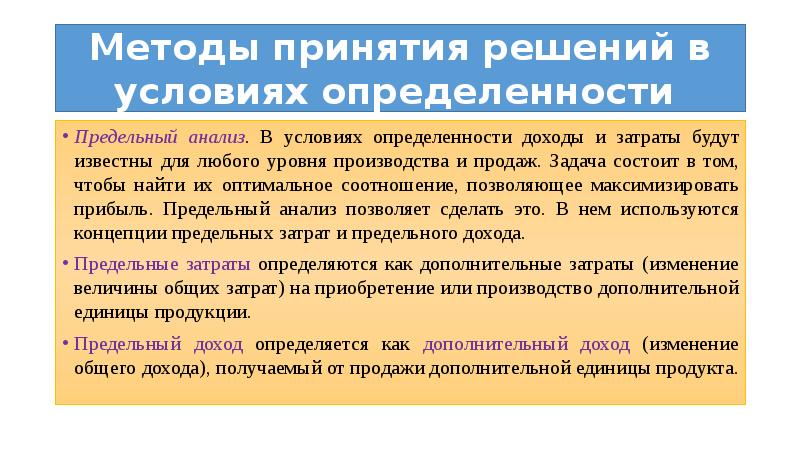 Методы принятия решений в условиях определенности

• Предельный анализ. В условиях определенности доходы и затраты будут известны для любого уровня производства и продаж. Задача состоит в том, чтобы найти их оптимальное соотношение, позволяющее максимизировать прибыль. Предельный анализ позволяет сделать это. В нем используются концепции предельных затрат и предельного дохода.

• Предельные затраты определяются как дополнительные затраты (изменение величины общих затрат) на приобретение или производство дополнительной единицы продукции.

• Предельный доход определяется как дополнительный доход (изменение общего дохода), получаемый от продажи дополнительной единицы продукта.